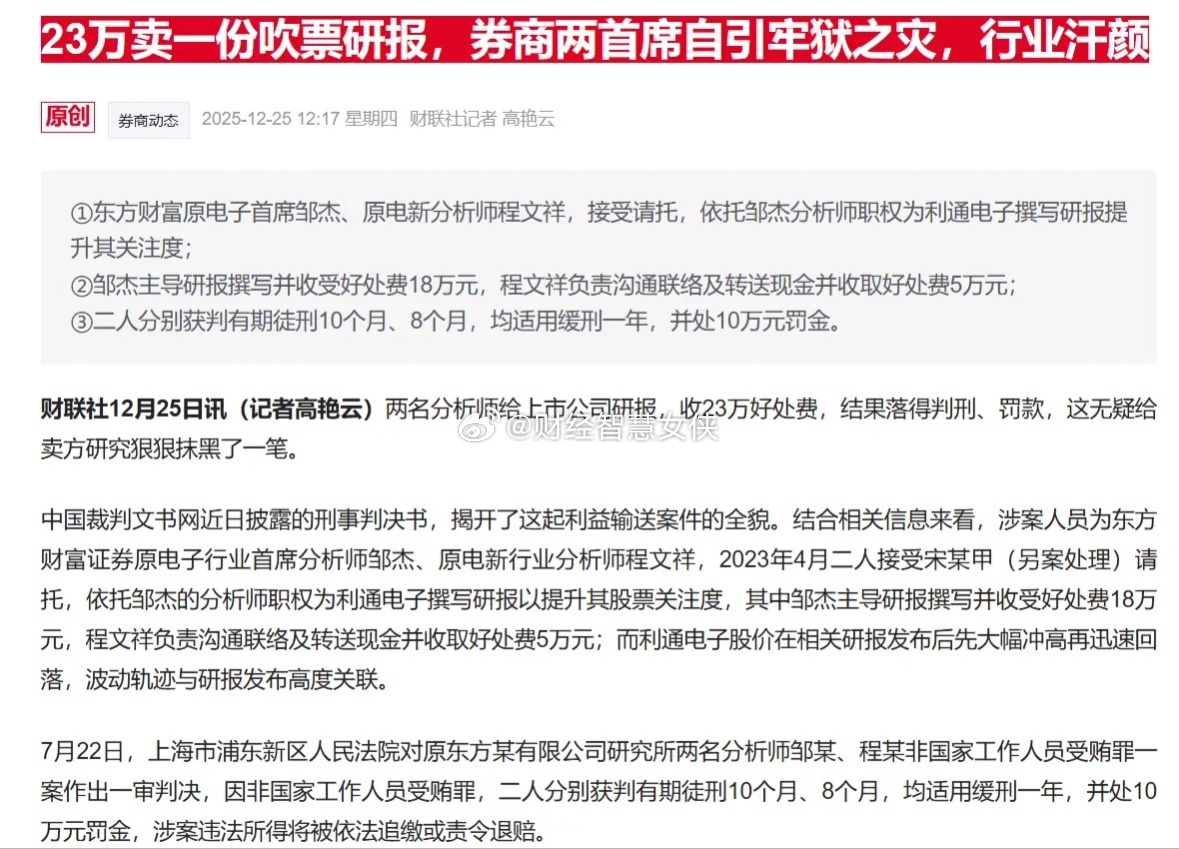 23万卖一份吹票研报，券商两首席自引牢狱之灾，行业汗颜

原创 券商动态 2025-12-25 12:17 星期四 财联社记者 高艳云

①东方财富原电子首席邹杰、原电新分析师程文祥，接受请托，依托邹杰分析师职权为利通电子撰写研报提升其关注度；
②邹杰主导研报撰写并收受好处费18万元，程文祥负责沟通联络及转送现金并收取好处费5万元；
③二人分别获判有期徒刑10个月、8个月，均适用缓刑一年，并处10万元罚金。

财联社12月25日讯（记者高艳云）两名分析师给上市公司研报，收23万好处费，结果落得判刑、罚款，这无疑给卖方研究狠狠抹黑了一笔。

@财经智慧女侠

中国裁判文书网近日披露的刑事判决书，揭开了这起利益输送案件的全貌。结合相关信息来看，涉案人员为东方财富证券原电子行业首席分析师邹杰、原电新行业分析师程文祥，2023年4月二人接受宋某甲（另案处理）请托，依托邹杰的分析师职权为利通电子撰写研报以提升其股票关注度，其中邹杰主导研报撰写并收受好处费18万元，程文祥负责沟通联络及转送现金并收取好处费5万元；而利通电子股价在相关研报发布后先大幅冲高再迅速回落，波动轨迹与研报发布高度关联。

7月22日，上海市浦东新区人民法院对原东方某有限公司研究所两名分析师邹某、程某非国家工作人员受贿罪一案作出一审判决，因非国家工作人员受贿罪，二人分别获判有期徒刑10个月、8个月，均适用缓刑一年，并处10万元罚金，涉案违法所得将被依法追缴或责令退赔。